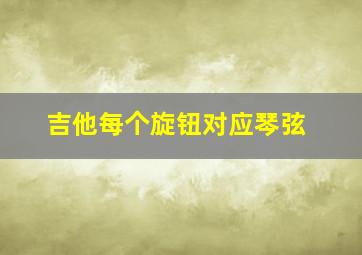 吉他每个旋钮对应琴弦